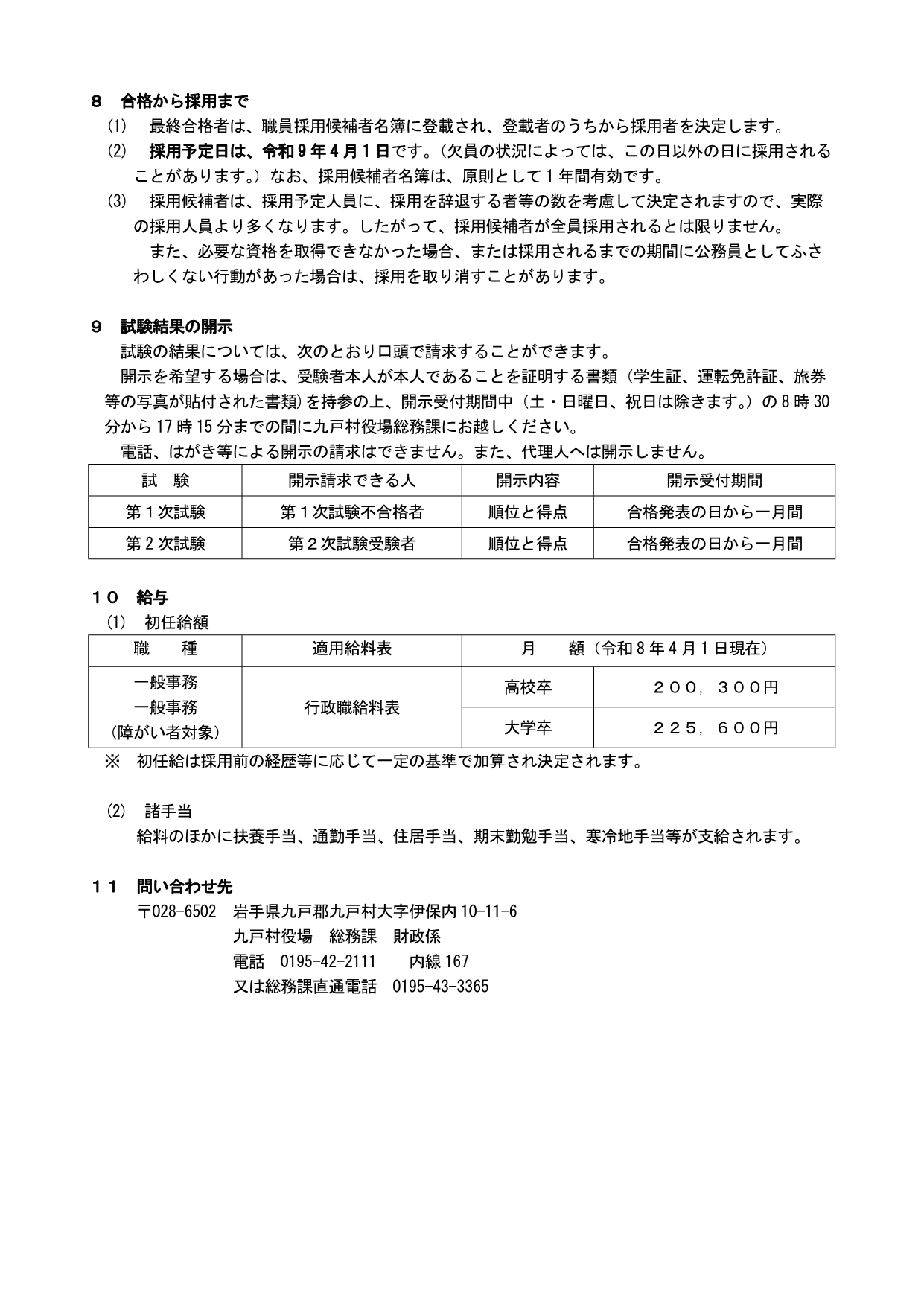 8 合格から採用まで

⑴ 最終合格者は、職員採用候補者名簿に登載され、登載者のうちから採用者を決定します。

⑵ 採用予定日は、令和９年４月１日です。（欠員の状況によっては、この日以外の日に採用されることがあります。）なお、採用候補者名簿は、原則として１年間有効です。

⑶ 採用候補者は、採用予定人員に、採用を辞退する者等の数を考慮して決定されますので、実際の採用人員より多くなります。したがって、採用候補者が全員採用されるとは限りません。

また、必要な資格を取得できなかった場合、または採用されるまでの期間に公務員としてふさわしくない行動があった場合は、採用を取り消すことがあります。

9 試験結果の開示

試験の結果については、次のとおり口頭で請求することができます。

開示を希望する場合は、受験者本人が本人であることを証明する書類（学生証、運転免許証、旅券等の写真が貼付された書類）を持参の上、開示受付期間中（土・日曜日、祝日は除きます。）の8時30分から17時15分までの間に九戸村役場総務課にお越しください。

電話、はがき等による開示の請求はできません。また、代理人へは開示しません。

| 試 験 | 開示請求できる人 | 開示内容 | 開示受付期間 |
|---|---|---|---|
| 第１次試験 | 第１次試験不合格者 | 順位と得点 | 合格発表の日から一月間 |
| 第2次試験 | 第２次試験受験者 | 順位と得点 | 合格発表の日から一月間 |

１０ 給与

⑴ 初任給額

| 職 種 | 適用給料表 | 月 額（令和8年4月1日現在） | |
|---|---|---|---|
| 一般事務 一般事務 （障がい者対象） | 行政職給料表 | 高校卒 | ２００，３００円 |
| | | 大学卒 | ２２５，６００円 |

※ 初任給は採用前の経歴等に応じて一定の基準で加算され決定されます。

⑵ 諸手当

給料のほかに扶養手当、通勤手当、住居手当、期末勤勉手当、寒冷地手当等が支給されます。

１１ 問い合わせ先

〒028-6502 岩手県九戸郡九戸村大字伊保内10-11-6
九戸村役場 総務課 財政係
電話 0195-42-2111 内線167
又は総務課直通電話 0195-43-3365